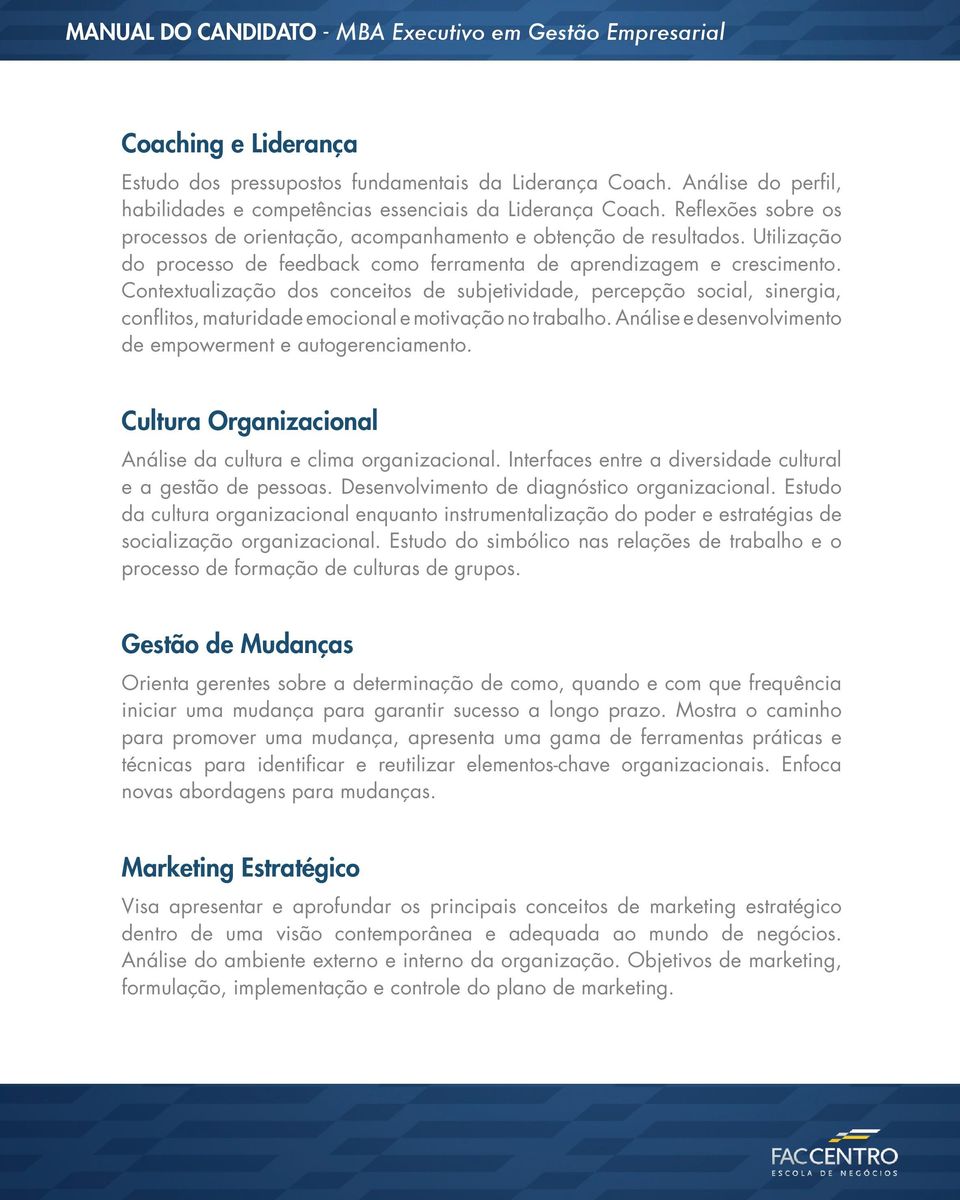 MANUAL DO CANDIDATO - MBA Executivo em Gestão Empresarial

Coaching e Liderança

Estudo dos pressupostos fundamentais da Liderança Coach. Análise do perfil, habilidades e competências essenciais da Liderança Coach. Reflexões sobre os processos de orientação, acompanhamento e obtenção de resultados. Utilização do processo de feedback como ferramenta de aprendizagem e crescimento. Contextualização dos conceitos de subjetividade, percepção social, sinergia, conflitos, maturidade emocional e motivação no trabalho. Análise e desenvolvimento de empowerment e autogerenciamento.

Cultura Organizacional

Análise da cultura e clima organizacional. Interfaces entre a diversidade cultural e a gestão de pessoas. Desenvolvimento de diagnóstico organizacional. Estudo da cultura organizacional enquanto instrumentalização do poder e estratégias de socialização organizacional. Estudo do simbólico nas relações de trabalho e o processo de formação de culturas de grupos.

Gestão de Mudanças

Orienta gerentes sobre a determinação de como, quando e com que frequência iniciar uma mudança para garantir sucesso a longo prazo. Mostra o caminho para promover uma mudança, apresenta uma gama de ferramentas práticas e técnicas para identificar e reutilizar elementos-chave organizacionais. Enfoca novas abordagens para mudanças.

Marketing Estratégico

Visa apresentar e aprofundar os principais conceitos de marketing estratégico dentro de uma visão contemporânea e adequada ao mundo de negócios. Análise do ambiente externo e interno da organização. Objetivos de marketing, formulação, implementação e controle do plano de marketing.

FACCENTRO
ESCOLA DE NEGÓCIOS